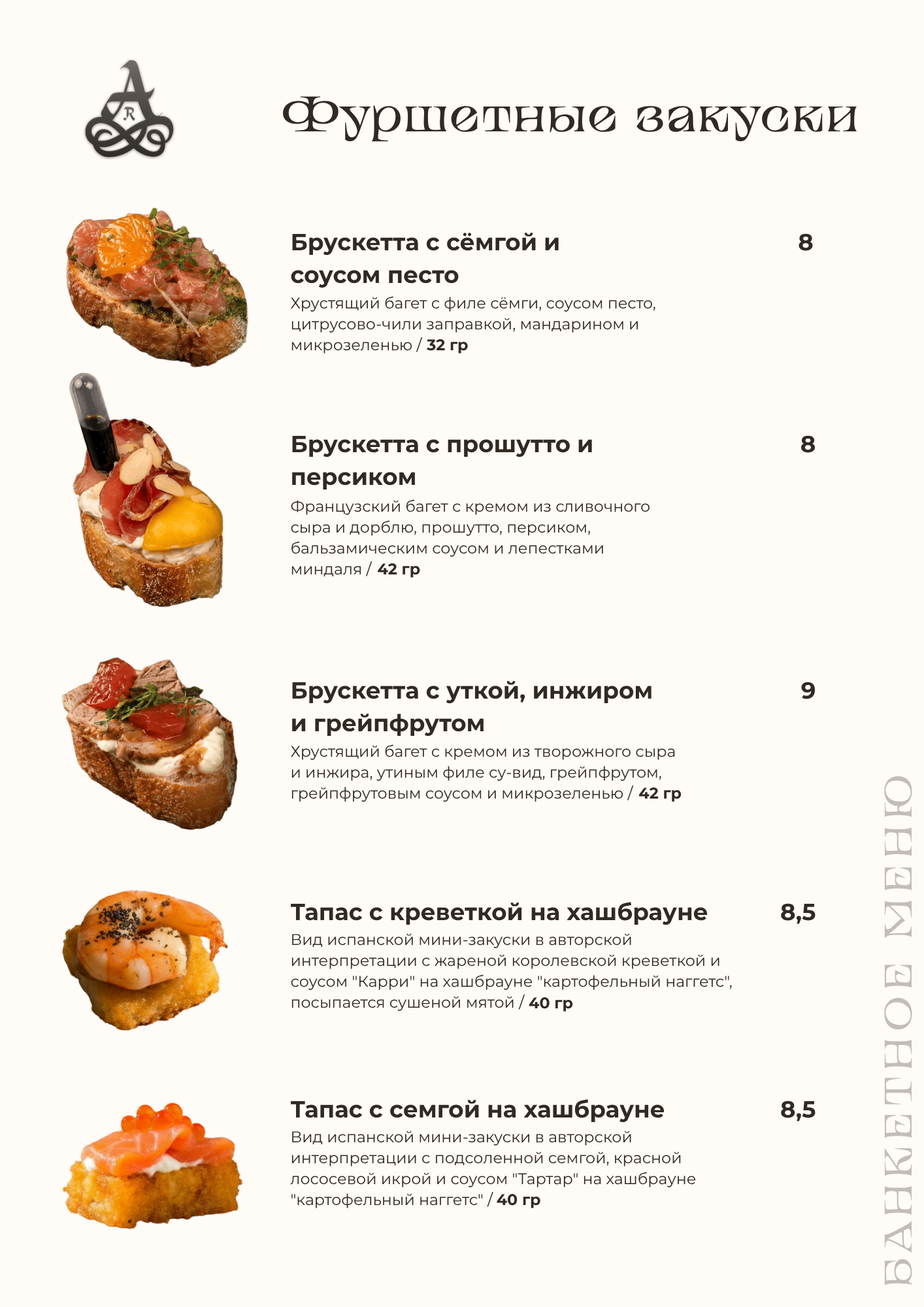 Фуршетные закуски

Брускетта с сёмгой и соусом песто
8
Хрустящий багет с филе сёмги, соусом песто, цитрусово-чили заправкой, мандарином и микрозеленью / 32 гр

Брускетта с прошутто и персиком
8
Французский багет с кремом из сливочного сыра и дорблю, прошутто, персиком, бальзамическим соусом и лепестками миндаля / 42 гр

Брускетта с уткой, инжиром и грейпфрутом
9
Хрустящий багет с кремом из творожного сыра и инжира, утиным филе су-вид, грейпфрутом, грейпфрутовым соусом и микрозеленью / 42 гр

Тапас с креветкой на хашбрауне
8,5
Вид испанской мини-закуски в авторской интерпретации с жареной королевской креветкой и соусом "Карри" на хашбрауне "картофельный наггетс", посыпается сушеной мятой / 40 гр

Тапас с семгой на хашбрауне
8,5
Вид испанской мини-закуски в авторской интерпретации с подсоленной семгой, красной лососевой икрой и соусом "Тартар" на хашбрауне "картофельный наггетс" / 40 гр

БАНКЕТНОЕ МЕНЮ